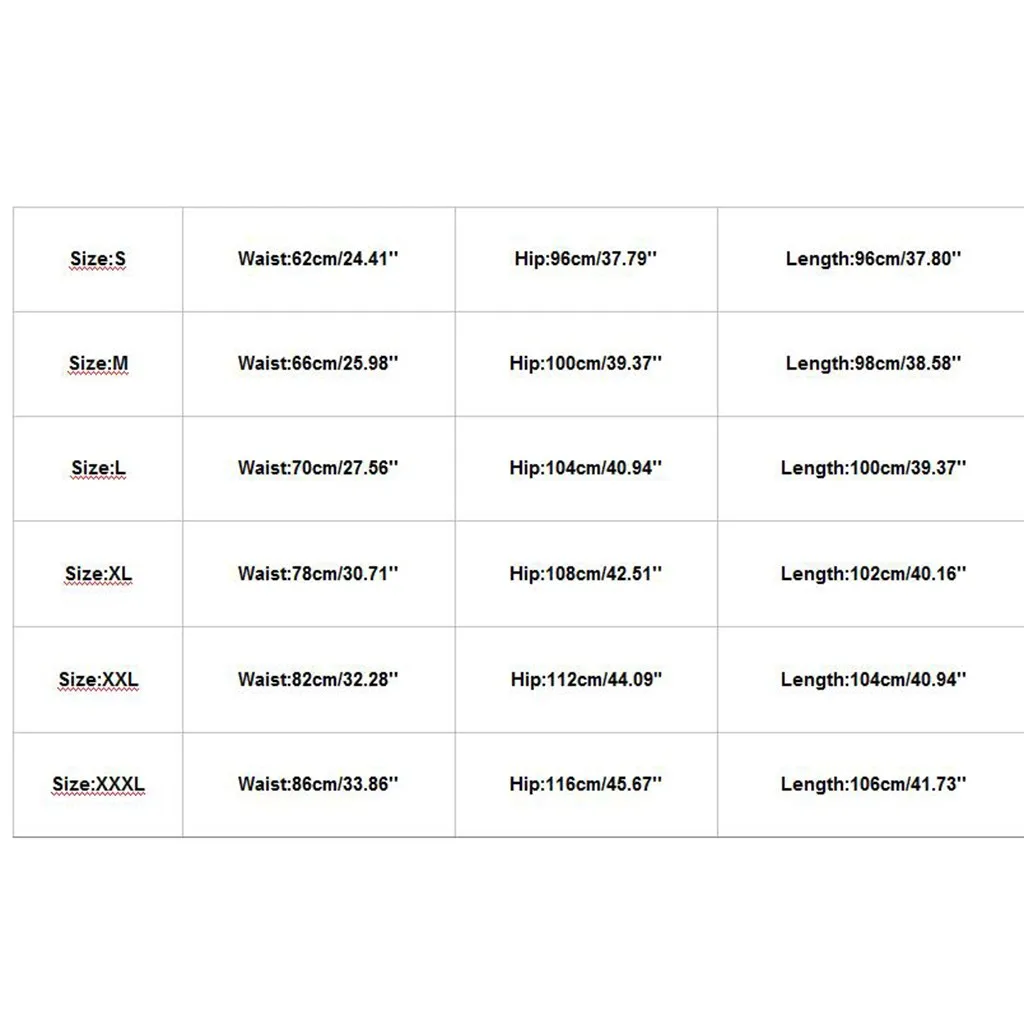 | Size:S | Waist:62cm/24.41'' | Hip:96cm/37.79'' | Length:96cm/37.80'' |
|---|---|---|---|
| Size:M | Waist:66cm/25.98'' | Hip:100cm/39.37'' | Length:98cm/38.58'' |
| Size:L | Waist:70cm/27.56'' | Hip:104cm/40.94'' | Length:100cm/39.37'' |
| Size:XL | Waist:78cm/30.71'' | Hip:108cm/42.51'' | Length:102cm/40.16'' |
| Size:XXL | Waist:82cm/32.28'' | Hip:112cm/44.09'' | Length:104cm/40.94'' |
| Size:XXXL | Waist:86cm/33.86'' | Hip:116cm/45.67'' | Length:106cm/41.73'' |